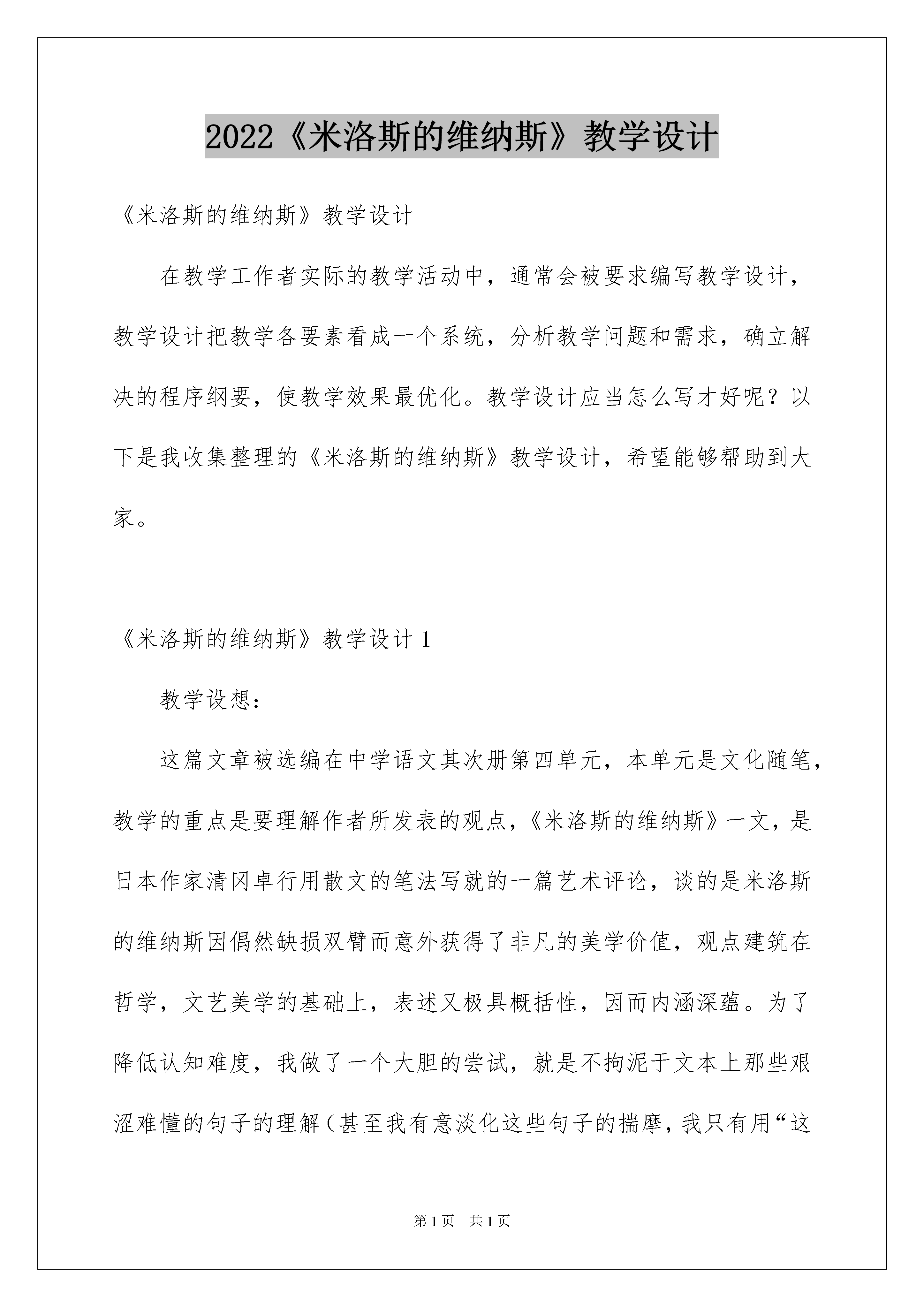 2022《米洛斯的维纳斯》教学设计

《米洛斯的维纳斯》教学设计

在教学工作者实际的教学活动中，通常会被要求编写教学设计，教学设计把教学各要素看成一个系统，分析教学问题和需求，确立解决的程序纲要，使教学效果最优化。教学设计应当怎么写才好呢？以下是我收集整理的《米洛斯的维纳斯》教学设计，希望能够帮助到大家。

《米洛斯的维纳斯》教学设计1

教学设想：

这篇文章被选编在中学语文其次册第四单元，本单元是文化随笔，教学的重点是要理解作者所发表的观点，《米洛斯的维纳斯》一文，是日本作家清冈卓行用散文的笔法写就的一篇艺术评论，谈的是米洛斯的维纳斯因偶然缺损双臂而意外获得了非凡的美学价值，观点建筑在哲学，文艺美学的基础上，表述又极具概括性，因而内涵深蕴。为了降低认知难度，我做了一个大胆的尝试，就是不拘泥于文本上那些艰涩难懂的句子的理解（甚至我有意淡化这些句子的揣摩，我只有用“这

第1页 共1页